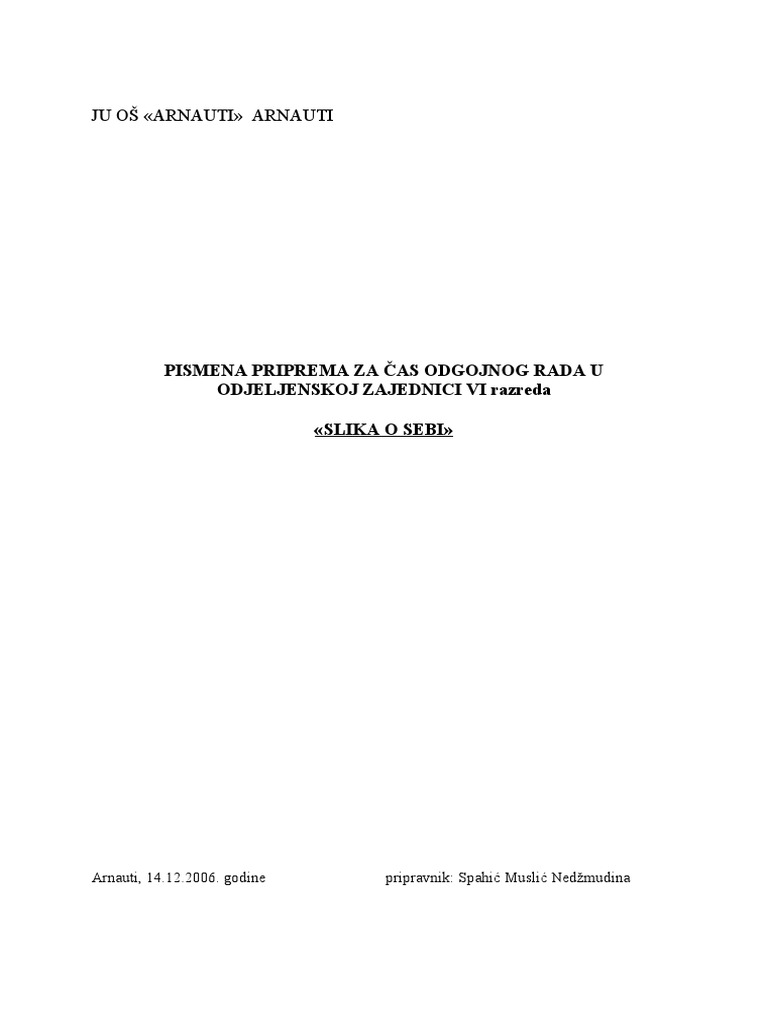 JU OŠ «ARNAUTI» ARNAUTI

PISMENA PRIPREMA ZA ČAS ODGOJNOG RADA U ODJELJENSKOJ ZAJEDNICI VI razreda

«SLIKA O SEBI»

Arnauti, 14.12.2006. godine pripravnik: Spahić Muslić Nedžmudina